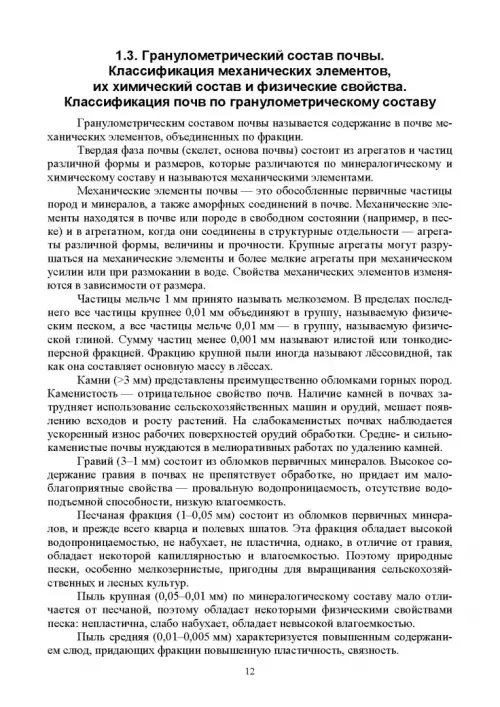 1.3. Гранулометрический состав почвы.
Классификация механических элементов,
их химический состав и физические свойства.
Классификация почв по гранулометрическому составу

Гранулометрическим составом почвы называется содержание в почве механических элементов, объединенных по фракции.

Твердая фаза почвы (скелет, основа почвы) состоит из агрегатов и частиц различной формы и размеров, которые различаются по минералогическому и химическому составу и называются механическими элементами.

Механические элементы почвы — это обособленные первичные частицы пород и минералов, а также аморфных соединений в почве. Механические элементы находятся в почве или породе в свободном состоянии (например, в песке) и в агрегатном, когда они соединены в структурные отдельности — агрегаты различной формы, величины и прочности. Крупные агрегаты могут разрушаться на механические элементы и более мелкие агрегаты при механическом усилии или при размокании в воде. Свойства механических элементов изменяются в зависимости от размера.

Частицы мельче 1 мм принято называть мелкоземом. В пределах последнего все частицы крупнее 0,01 мм объединяют в группу, называемую физическим песком, а все частицы мельче 0,01 мм — в группу, называемую физической глиной. Сумму частиц менее 0,001 мм называют илистой или тонкодисперсной фракцией. Фракцию крупной пыли иногда называют лёссовидной, так как она составляет основную массу в лёссах.

Камни (>3 мм) представлены преимущественно обломками горных пород. Каменистость — отрицательное свойство почв. Наличие камней в почвах затрудняет использование сельскохозяйственных машин и орудий, мешает появлению всходов и росту растений. На слабокаменистых почвах наблюдается ускоренный износ рабочих поверхностей орудий обработки. Средне- и сильнокаменистые почвы нуждаются в мелиоративных работах по удалению камней.

Гравий (3–1 мм) состоит из обломков первичных минералов. Высокое содержание гравия в почвах не препятствует обработке, но придает им малоблагоприятные свойства — провальную водопроницаемость, отсутствие водоподъемной способности, низкую влагоемкость.

Песчаная фракция (1–0,05 мм) состоит из обломков первичных минералов, и прежде всего кварца и полевых шпатов. Эта фракция обладает высокой водопроницаемостью, не набухает, не пластична, однако, в отличие от гравия, обладает некоторой капиллярностью и влагоемкостью. Поэтому природные пески, особенно мелкозернистые, пригодны для выращивания сельскохозяйственных и лесных культур.

Пыль крупная (0,05–0,01 мм) по минералогическому составу мало отличается от песчаной, поэтому обладает некоторыми физическими свойствами песка: непластична, слабо набухает, обладает невысокой влагоемкостью.

Пыль средняя (0,01–0,005 мм) характеризуется повышенным содержанием слюд, придающих фракции повышенную пластичность, связность.

12